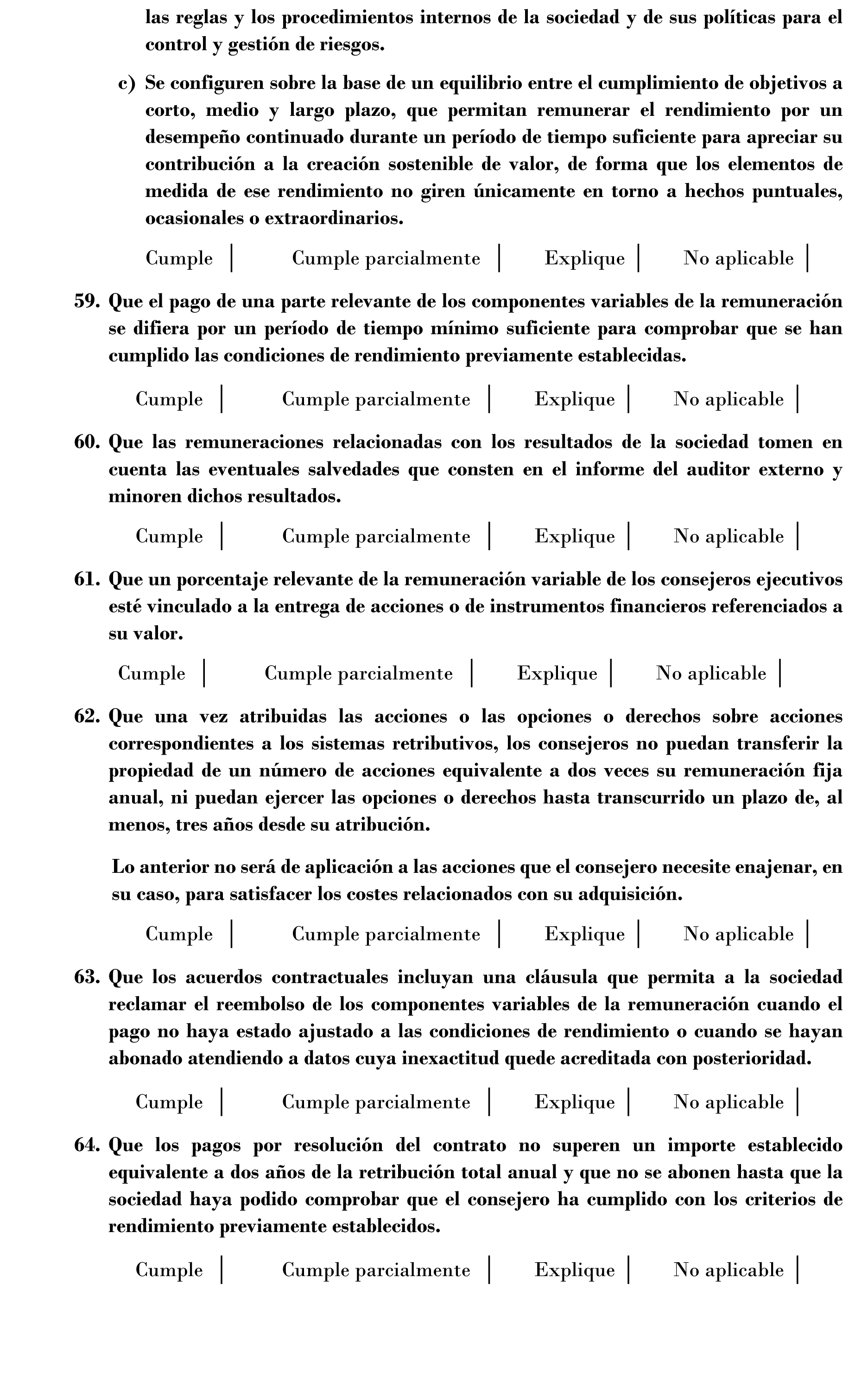 las reglas y los procedimientos internos de la sociedad y de sus políticas para el control y gestión de riesgos.

c) Se configuren sobre la base de un equilibrio entre el cumplimiento de objetivos a corto, medio y largo plazo, que permitan remunerar el rendimiento por un desempeño continuado durante un período de tiempo suficiente para apreciar su contribución a la creación sostenible de valor, de forma que los elementos de medida de ese rendimiento no giren únicamente en torno a hechos puntuales, ocasionales o extraordinarios.

Cumple | Cumple parcialmente | Explique | No aplicable |

59. Que el pago de una parte relevante de los componentes variables de la remuneración se difiera por un período de tiempo mínimo suficiente para comprobar que se han cumplido las condiciones de rendimiento previamente establecidas.

Cumple | Cumple parcialmente | Explique | No aplicable |

60. Que las remuneraciones relacionadas con los resultados de la sociedad tomen en cuenta las eventuales salvedades que consten en el informe del auditor externo y minoren dichos resultados.

Cumple | Cumple parcialmente | Explique | No aplicable |

61. Que un porcentaje relevante de la remuneración variable de los consejeros ejecutivos esté vinculado a la entrega de acciones o de instrumentos financieros referenciados a su valor.

Cumple | Cumple parcialmente | Explique | No aplicable |

62. Que una vez atribuidas las acciones o las opciones o derechos sobre acciones correspondientes a los sistemas retributivos, los consejeros no puedan transferir la propiedad de un número de acciones equivalente a dos veces su remuneración fija anual, ni puedan ejercer las opciones o derechos hasta transcurrido un plazo de, al menos, tres años desde su atribución.

Lo anterior no será de aplicación a las acciones que el consejero necesite enajenar, en su caso, para satisfacer los costes relacionados con su adquisición.

Cumple | Cumple parcialmente | Explique | No aplicable |

63. Que los acuerdos contractuales incluyan una cláusula que permita a la sociedad reclamar el reembolso de los componentes variables de la remuneración cuando el pago no haya estado ajustado a las condiciones de rendimiento o cuando se hayan abonado atendiendo a datos cuya inexactitud quede acreditada con posterioridad.

Cumple | Cumple parcialmente | Explique | No aplicable |

64. Que los pagos por resolución del contrato no superen un importe establecido equivalente a dos años de la retribución total anual y que no se abonen hasta que la sociedad haya podido comprobar que el consejero ha cumplido con los criterios de rendimiento previamente establecidos.

Cumple | Cumple parcialmente | Explique | No aplicable |